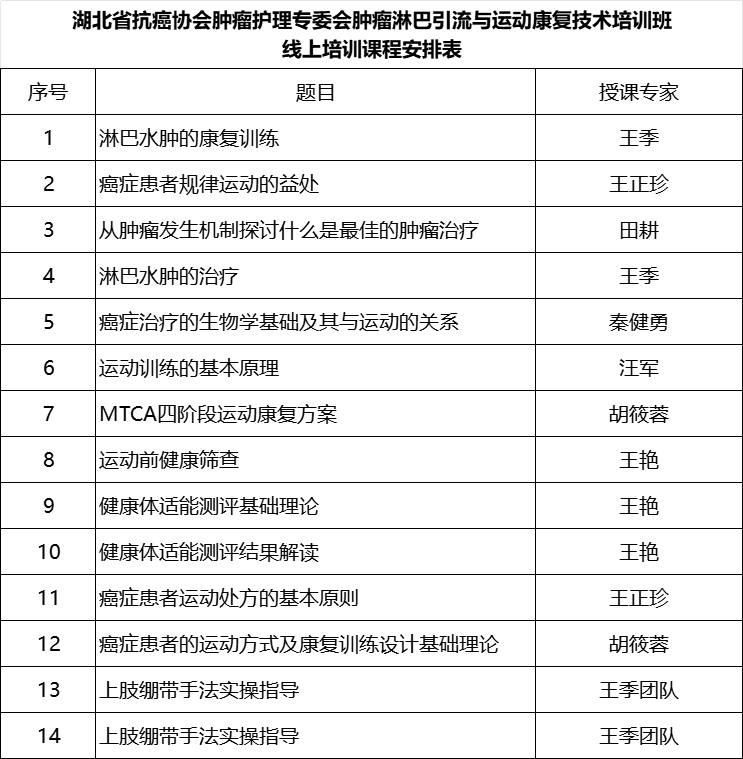 湖北省抗癌协会肿瘤护理专委会肿瘤淋巴引流与运动康复技术培训班
线上培训课程安排表

| 序号 | 题目 | 授课专家 |
|---|---|---|
| 1 | 淋巴水肿的康复训练 | 王季 |
| 2 | 癌症患者规律运动的益处 | 王正珍 |
| 3 | 从肿瘤发生机制探讨什么是最佳的肿瘤治疗 | 田耕 |
| 4 | 淋巴水肿的治疗 | 王季 |
| 5 | 癌症治疗的生物学基础及其与运动的关系 | 秦健勇 |
| 6 | 运动训练的基本原理 | 汪军 |
| 7 | MTCA四阶段运动康复方案 | 胡筱蓉 |
| 8 | 运动前健康筛查 | 王艳 |
| 9 | 健康体适能测评基础理论 | 王艳 |
| 10 | 健康体适能测评结果解读 | 王艳 |
| 11 | 癌症患者运动处方的基本原则 | 王正珍 |
| 12 | 癌症患者的运动方式及康复训练设计基础理论 | 胡筱蓉 |
| 13 | 上肢绷带手法实操指导 | 王季团队 |
| 14 | 上肢绷带手法实操指导 | 王季团队 |